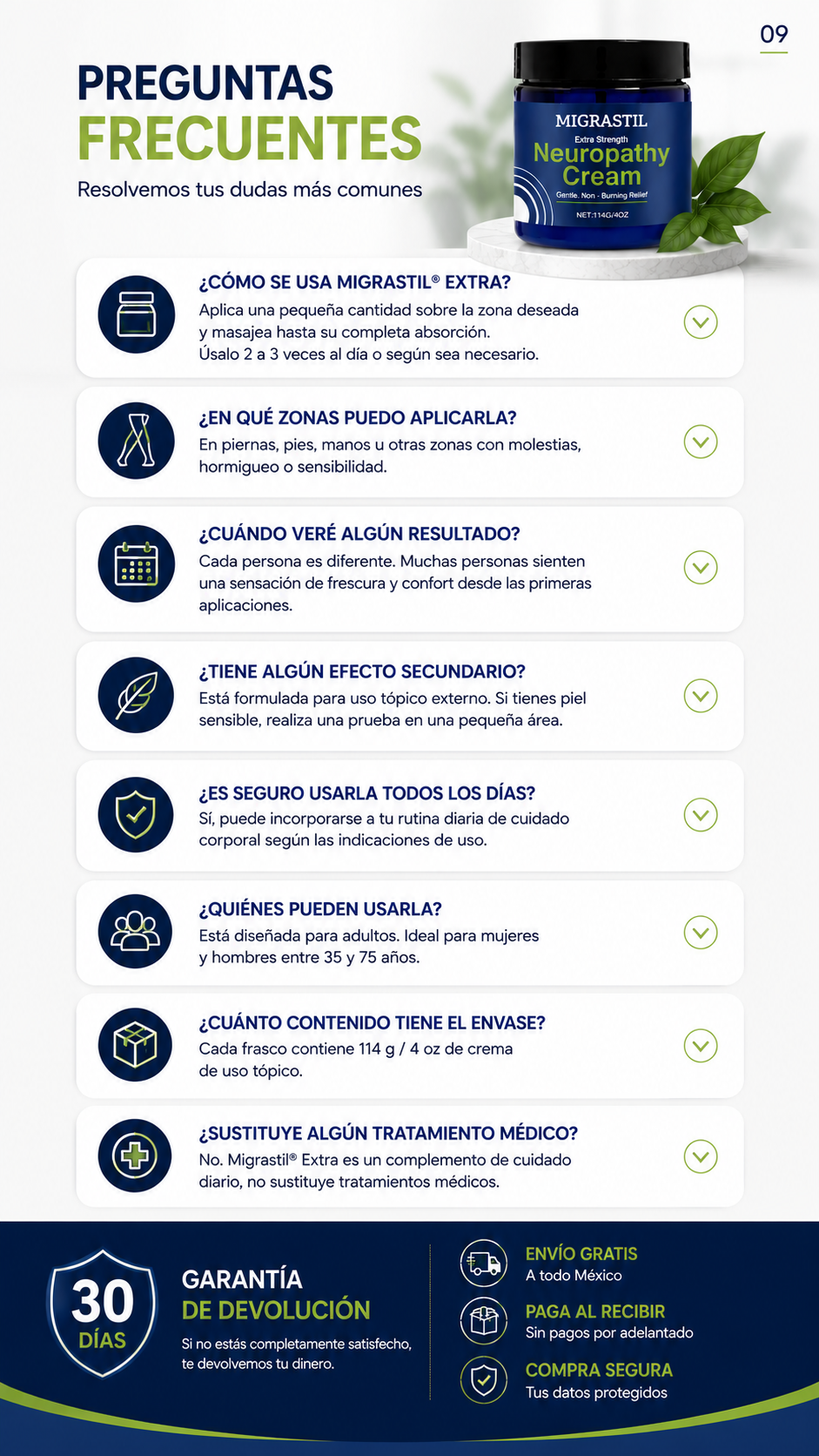 09

PREGUNTAS FRECUENTES

Resolvemos tus dudas más comunes

MIGRASTIL
Extra Strength
Neuropathy Cream
Gentle. Non - Burning Relief
NET:114G/4OZ

¿CÓMO SE USA MIGRASTIL® EXTRA?
Aplica una pequeña cantidad sobre la zona deseada y masajea hasta su completa absorción.
Úsalo 2 a 3 veces al día o según sea necesario.

¿EN QUÉ ZONAS PUEDO APLICARLA?
En piernas, pies, manos u otras zonas con molestias, hormigueo o sensibilidad.

¿CUÁNDO VERÉ ALGÚN RESULTADO?
Cada persona es diferente. Muchas personas sienten una sensación de frescura y confort desde las primeras aplicaciones.

¿TIENE ALGÚN EFECTO SECUNDARIO?
Está formulada para uso tópico externo. Si tienes piel sensible, realiza una prueba en una pequeña área.

¿ES SEGURO USARLA TODOS LOS DÍAS?
Sí, puede incorporarse a tu rutina diaria de cuidado corporal según las indicaciones de uso.

¿QUIÉNES PUEDEN USARLA?
Está diseñada para adultos. Ideal para mujeres y hombres entre 35 y 75 años.

¿CUÁNTO CONTENIDO TIENE EL ENVASE?
Cada frasco contiene 114 g / 4 oz de crema de uso tópico.

¿SUSTITUYE ALGÚN TRATAMIENTO MÉDICO?
No. Migrastil® Extra es un complemento de cuidado diario, no sustituye tratamientos médicos.

30
DÍAS

GARANTÍA
DE DEVOLUCIÓN
Si no estás completamente satisfecho, te devolvemos tu dinero.

ENVÍO GRATIS
A todo México

PAGA AL RECIBIR
Sin pagos por adelantado

COMPRA SEGURA
Tus datos protegidos